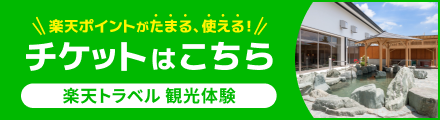 楽天ポイントがたまる、使える!

チケットはこちら

楽天トラベル 観光体験